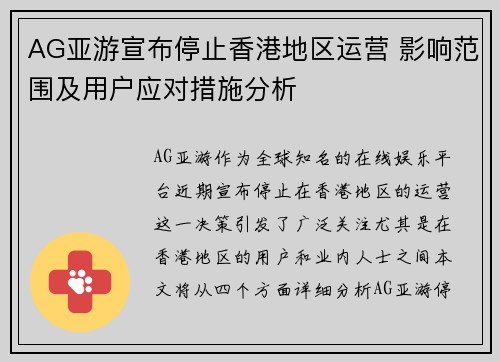 AG亚游宣布停止香港地区运营 影响范围及用户应对措施分析

AG亚游作为全球知名的在线娱乐平台近期宣布停止在香港地区的运营这一决策引发了广泛关注尤其是在香港地区的用户和业内人士之间本文将从四个方面详细分析AG亚游停